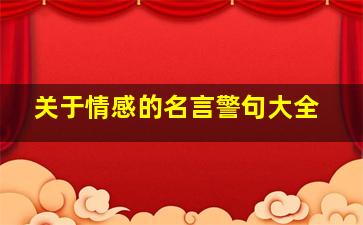 关于情感的名言警句大全